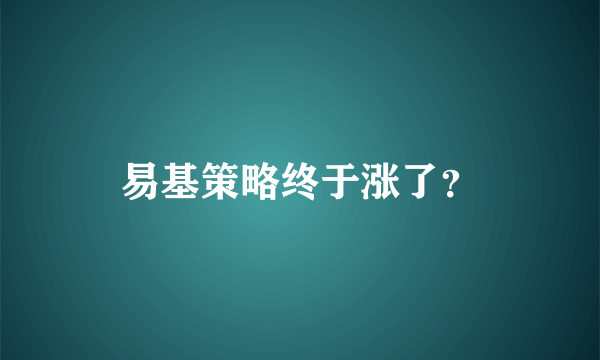 易基策略终于涨了?